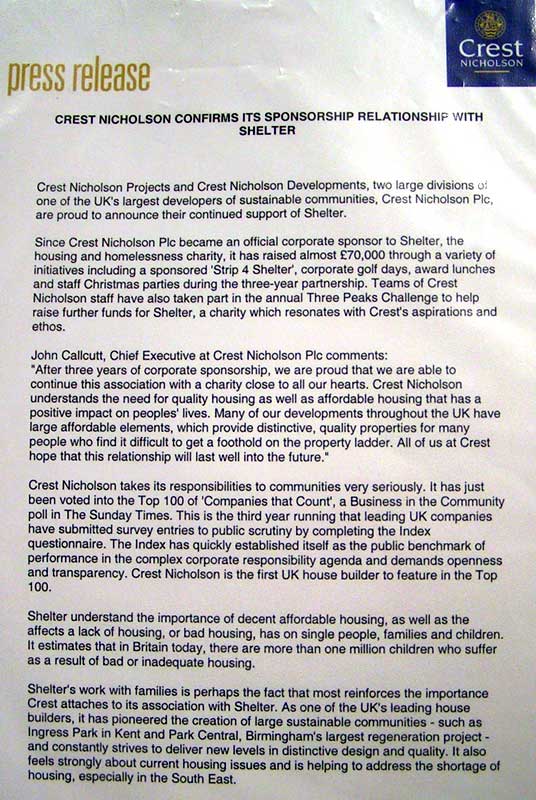 press release

Crest
NICHOLSON

CREST NICHOLSON CONFIRMS ITS SPONSORSHIP RELATIONSHIP WITH SHELTER

Crest Nicholson Projects and Crest Nicholson Developments, two large divisions of one of the UK's largest developers of sustainable communities, Crest Nicholson Plc, are proud to announce their continued support of Shelter.

Since Crest Nicholson Plc became an official corporate sponsor to Shelter, the housing and homelessness charity, it has raised almost £70,000 through a variety of initiatives including a sponsored 'Strip 4 Shelter', corporate golf days, award lunches and staff Christmas parties during the three-year partnership. Teams of Crest Nicholson staff have also taken part in the annual Three Peaks Challenge to help raise further funds for Shelter, a charity which resonates with Crest's aspirations and ethos.

John Callcutt, Chief Executive at Crest Nicholson Plc comments:
"After three years of corporate sponsorship, we are proud that we are able to continue this association with a charity close to all our hearts. Crest Nicholson understands the need for quality housing as well as affordable housing that has a positive impact on peoples' lives. Many of our developments throughout the UK have large affordable elements, which provide distinctive, quality properties for many people who find it difficult to get a foothold on the property ladder. All of us at Crest hope that this relationship will last well into the future."

Crest Nicholson takes its responsibilities to communities very seriously. It has just been voted into the Top 100 of 'Companies that Count', a Business in the Community poll in The Sunday Times. This is the third year running that leading UK companies have submitted survey entries to public scrutiny by completing the Index questionnaire. The Index has quickly established itself as the public benchmark of performance in the complex corporate responsibility agenda and demands openness and transparency. Crest Nicholson is the first UK house builder to feature in the Top 100.

Shelter understand the importance of decent affordable housing, as well as the affects a lack of housing, or bad housing, has on single people, families and children. It estimates that in Britain today, there are more than one million children who suffer as a result of bad or inadequate housing.

Shelter's work with families is perhaps the fact that most reinforces the importance Crest attaches to its association with Shelter. As one of the UK's leading house builders, it has pioneered the creation of large sustainable communities - such as Ingress Park in Kent and Park Central, Birmingham's largest regeneration project - and constantly strives to deliver new levels in distinctive design and quality. It also feels strongly about current housing issues and is helping to address the shortage of housing, especially in the South East.